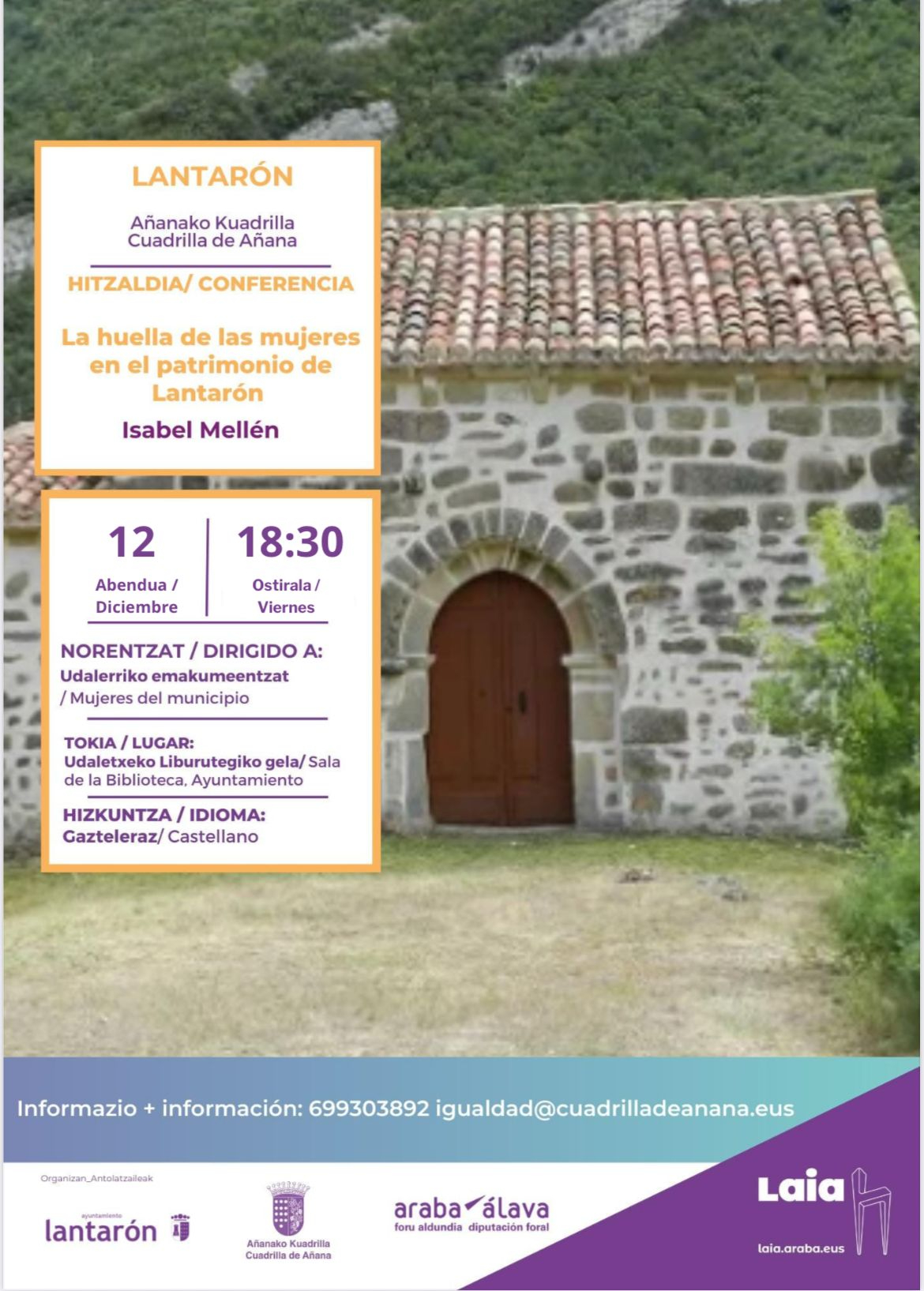 LANTARÓN

Añanako Kuadrilla
Cuadrilla de Añana

HITZALDIA/ CONFERENCIA

La huella de las mujeres en el patrimonio de Lantarón

Isabel Mellén

12
Abendua / Diciembre

18:30
Ostirala / Viernes

NORENTZAT / DIRIGIDO A:
Udalerriko emakumeentzat / Mujeres del municipio

TOKIA / LUGAR:
Udaletxeko Liburutegiko gela/ Sala de la Biblioteca, Ayuntamiento

HIZKUNTZA / IDIOMA:
Gazteleraz/ Castellano

Informazio + información: 699303892 igualdad@cuadrilladeanana.eus

Organizan_Antolatzaileak

ayuntamiento
lantarón

Añanako Kuadrilla
Cuadrilla de Añana

araba álava
foru aldundia diputación foral

Laia
laia.araba.eus